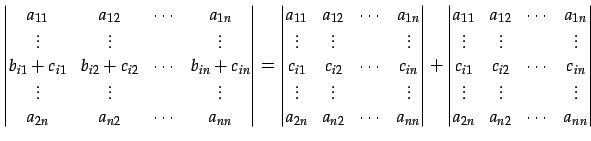 $$\begin{vmatrix} a_{11} & a_{12} & \cdots & a_{1n} \\ \vdots & \vdots & & \vdots \\ b_{i1}+c_{i1} & b_{i2}+c_{i2} & \cdots & b_{in}+c_{in} \\ \vdots & \vdots & & \vdots \\ a_{2n} & a_{n2} & \cdots & a_{nn} \end{vmatrix} = \begin{vmatrix} a_{11} & a_{12} & \cdots & a_{1n} \\ \vdots & \vdots & & \vdots \\ c_{i1} & c_{i2} & \cdots & c_{in} \\ \vdots & \vdots & & \vdots \\ a_{2n} & a_{n2} & \cdots & a_{nn} \end{vmatrix} + \begin{vmatrix} a_{11} & a_{12} & \cdots & a_{1n} \\ \vdots & \vdots & & \vdots \\ c_{i1} & c_{i2} & \cdots & c_{in} \\ \vdots & \vdots & & \vdots \\ a_{2n} & a_{n2} & \cdots & a_{nn} \end{vmatrix}$$